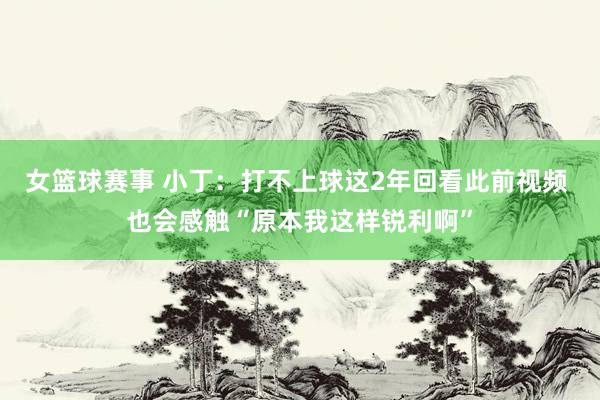 女篮球赛事 小丁：打不上球这2年回看此前视频也会感触“原本我这样锐利啊”